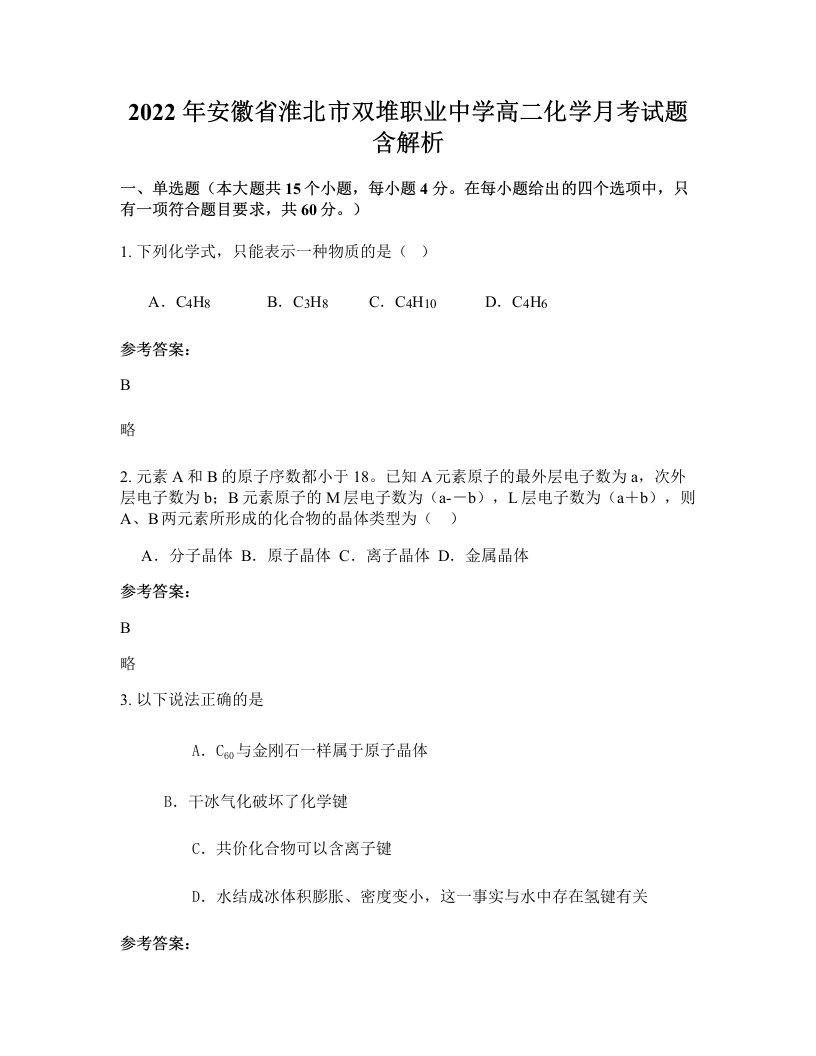 2022年安徽省淮北市双堆职业中学高二化学月考试题含解析

一、单选题（本大题共15个小题，每小题4分。在每小题给出的四个选项中，只有一项符合题目要求，共60分。）

1. 下列化学式，只能表示一种物质的是（　）

A．$C_4H_8$　　B．$C_3H_8$　　C．$C_4H_{10}$　　D．$C_4H_6$

参考答案：

B

略

2. 元素A和B的原子序数都小于18。已知A元素原子的最外层电子数为a，次外层电子数为b；B元素原子的M层电子数为（a-－b），L层电子数为（a＋b），则A、B两元素所形成的化合物的晶体类型为（　）

A．分子晶体 B．原子晶体 C．离子晶体 D．金属晶体

参考答案：

B

略

3. 以下说法正确的是

A．$C_{60}$与金刚石一样属于原子晶体

B．干冰气化破坏了化学键

C．共价化合物可以含离子键

D．水结成冰体积膨胀、密度变小，这一事实与水中存在氢键有关

参考答案：